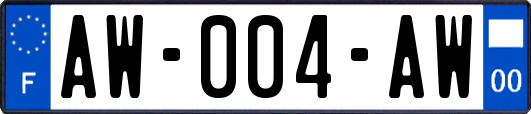 F
AW-004-AW
00